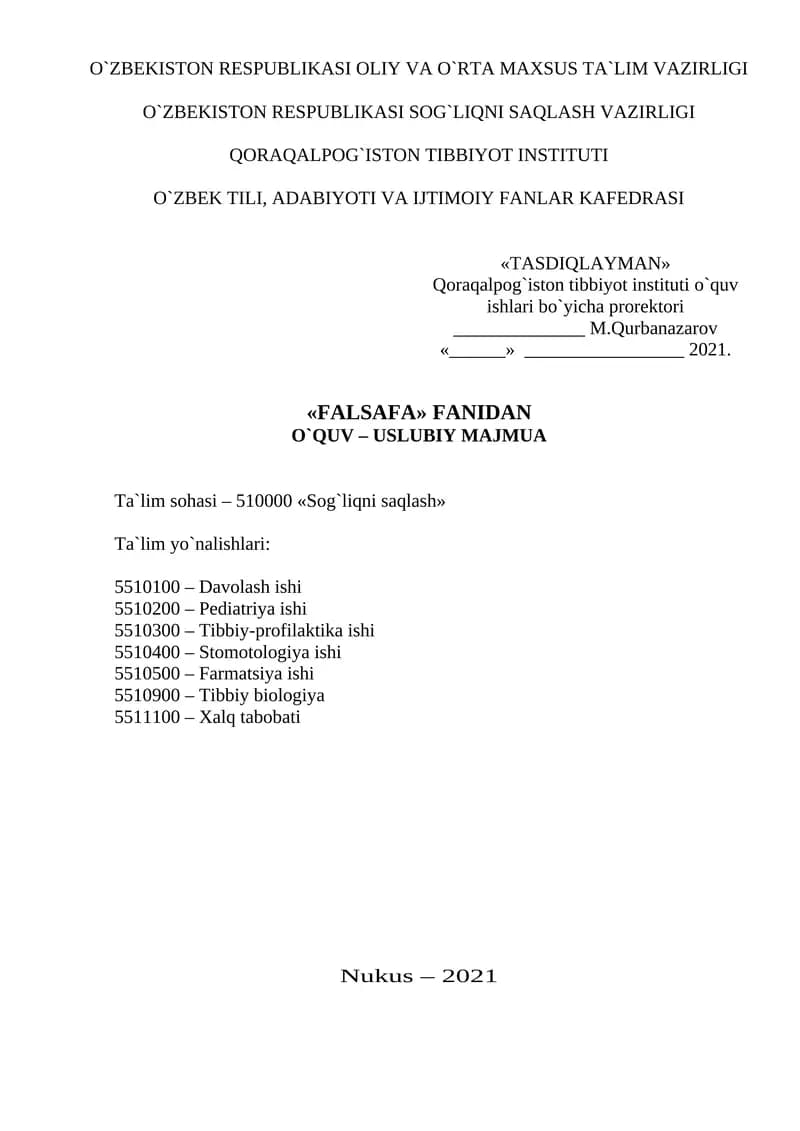 O`ZBEKISTON RESPUBLIKASI OLIY VA O`RTA MAXSUS TA`LIM VAZIRLIGI

O`ZBEKISTON RESPUBLIKASI SOG`LIQNI SAQLASH VAZIRLIGI

QORAQALPOG`ISTON TIBBIYOT INSTITUTI

O`ZBEK TILI, ADABIYOTI VA IJTIMOIY FANLAR KAFEDRASI

«TASDIQLAYMAN»
Qoraqalpog`iston tibbiyot instituti o`quv ishlari bo`yicha prorektori
______________ M.Qurbanazarov
«______» _________________ 2021.

«FALSAFA» FANIDAN
O`QUV – USLUBIY MAJMUA

Ta`lim sohasi – 510000 «Sog`liqni saqlash»

Ta`lim yo`nalishlari:

5510100 – Davolash ishi
5510200 – Pediatriya ishi
5510300 – Tibbiy-profilaktika ishi
5510400 – Stomotologiya ishi
5510500 – Farmatsiya ishi
5510900 – Tibbiy biologiya
5511100 – Xalq tabobati

Nukus – 2021